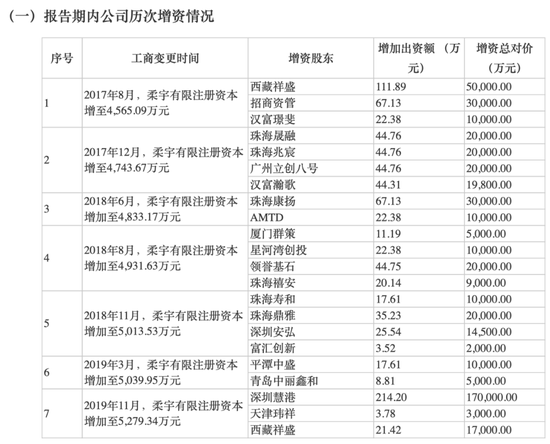 （一）报告期内公司历次增资情况

| 序号 | 工商变更时间 | 增资股东 | 增加出资额（万元） | 增资总对价（万元） |
|---|---|---|---|---|
| 1 | 2017年8月，柔宇有限注册资本增至4,565.09万元 | 西藏祥盛 | 111.89 | 50,000.00 |
| | | 招商资管 | 67.13 | 30,000.00 |
| | | 汉富璟斐 | 22.38 | 10,000.00 |
| 2 | 2017年12月，柔宇有限注册资本增至4,743.67万元 | 珠海晟融 | 44.76 | 20,000.00 |
| | | 珠海兆宸 | 44.76 | 20,000.00 |
| | | 广州立创八号 | 44.76 | 20,000.00 |
| | | 汉富瀚歌 | 44.31 | 19,800.00 |
| 3 | 2018年6月，柔宇有限注册资本增加至4,833.17万元 | 珠海康扬 | 67.13 | 30,000.00 |
| | | AMTD | 22.38 | 10,000.00 |
| 4 | 2018年8月，柔宇有限注册资本增加至4,931.63万元 | 厦门群策 | 11.19 | 5,000.00 |
| | | 星河湾创投 | 22.38 | 10,000.00 |
| | | 领誉基石 | 44.75 | 20,000.00 |
| | | 珠海禧安 | 20.14 | 9,000.00 |
| 5 | 2018年11月，柔宇有限注册资本增加至5,013.53万元 | 珠海寿和 | 17.61 | 10,000.00 |
| | | 珠海鼎雅 | 35.23 | 20,000.00 |
| | | 深圳安弘 | 25.54 | 14,500.00 |
| | | 富汇创新 | 3.52 | 2,000.00 |
| 6 | 2019年3月，柔宇有限注册资本增加至5,039.95万元 | 平潭中盛 | 17.61 | 10,000.00 |
| | | 青岛中丽鑫和 | 8.81 | 5,000.00 |
| 7 | 2019年11月，柔宇有限注册资本增加至5,279.34万元 | 深圳慧港 | 214.20 | 170,000.00 |
| | | 天津玮祥 | 3.78 | 3,000.00 |
| | | 西藏祥盛 | 21.42 | 17,000.00 |